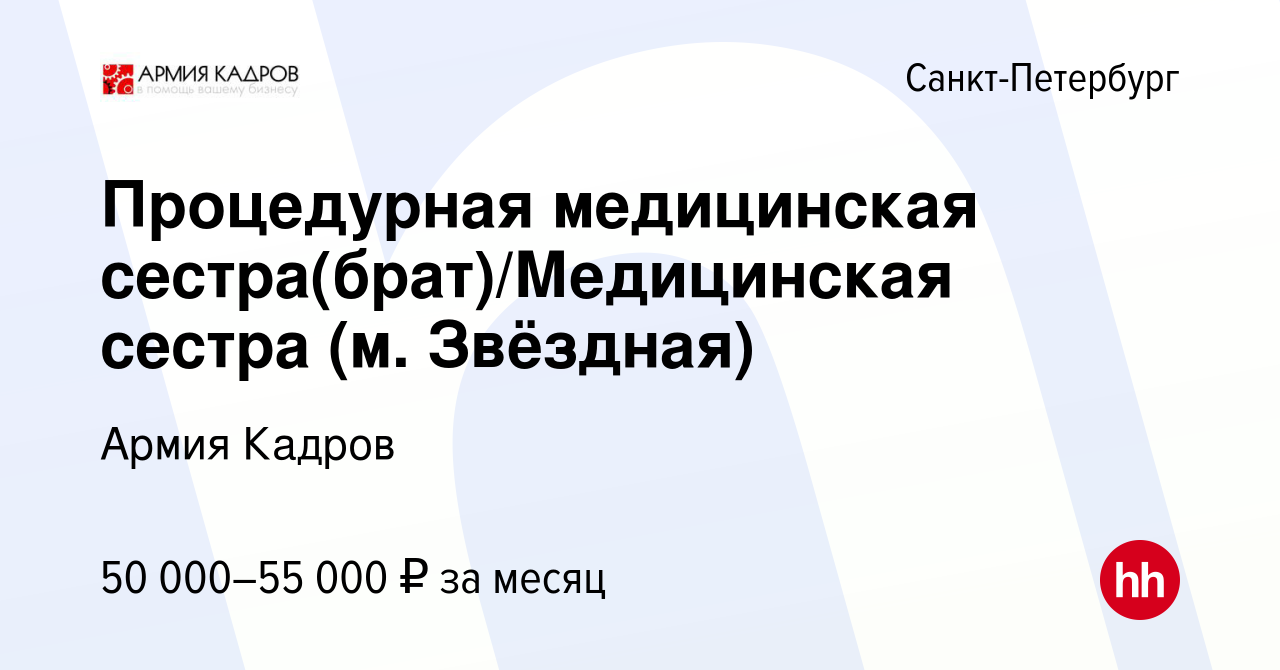 АРМИЯ КАДРОВ
в помощь вашему бизнесу

Санкт-Петербург

Процедурная медицинская сестра(брат)/Медицинская сестра (м. Звёздная)

Армия Кадров

50 000–55 000 ₽ за месяц

hh